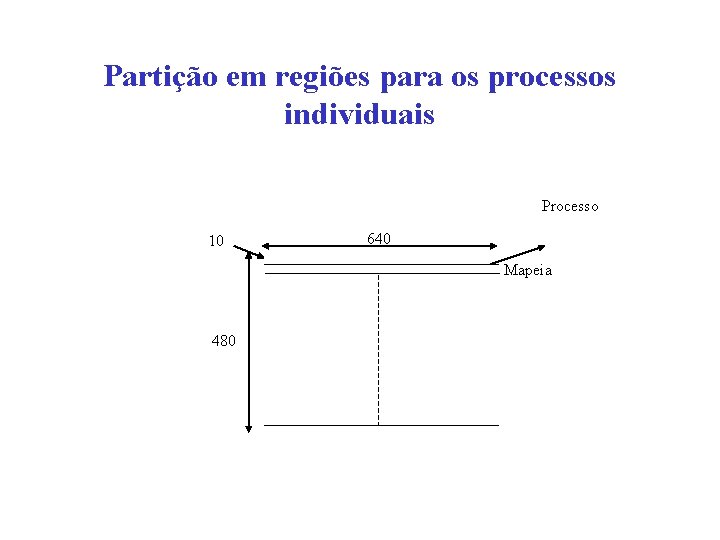 Partição em regiões para os processos individuais

Processo

10

640

Mapeia

480